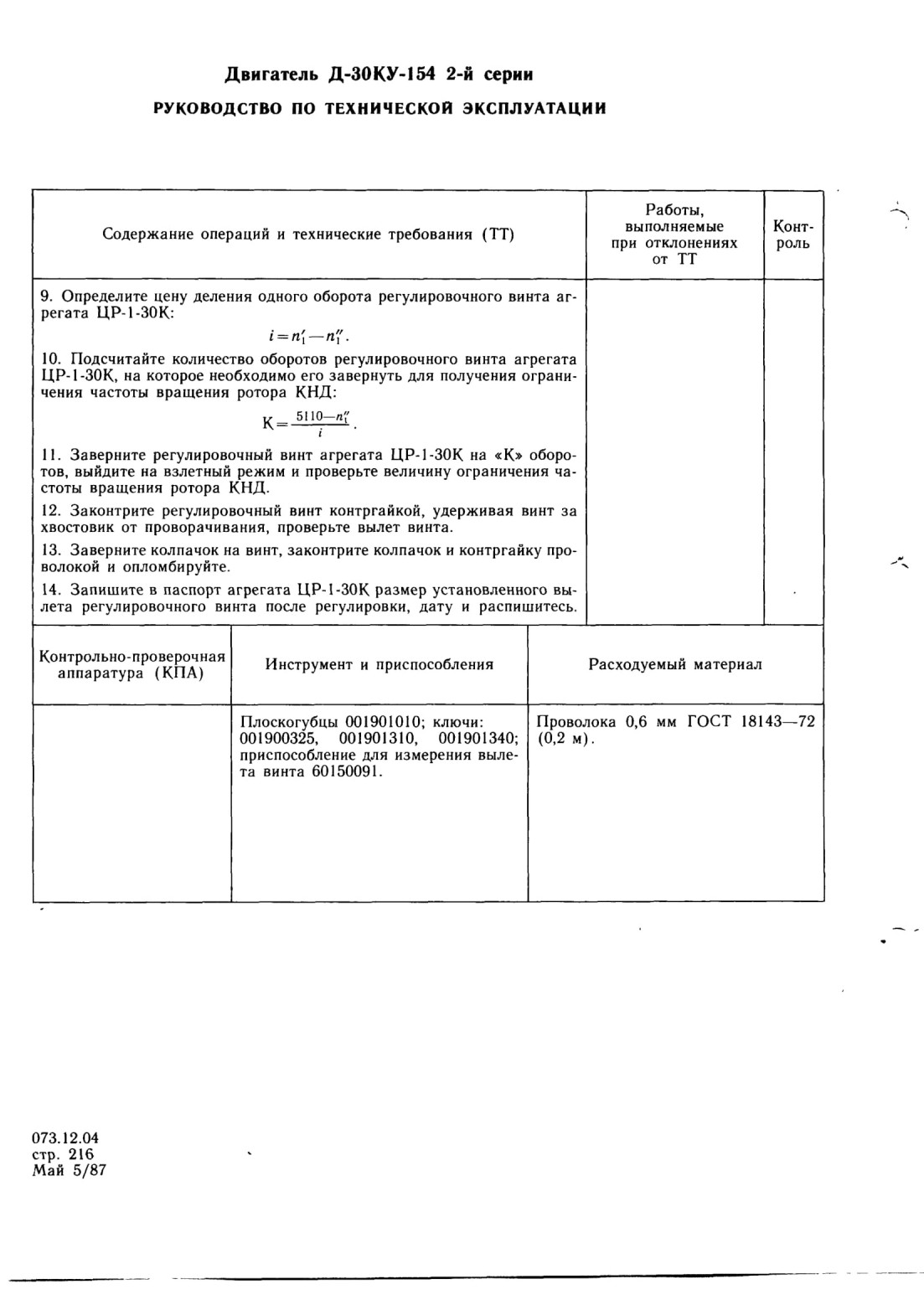 Двигатель Д-30КУ-154 2-й серии

РУКОВОДСТВО ПО ТЕХНИЧЕСКОЙ ЭКСПЛУАТАЦИИ

| Содержание операций и технические требования (ТТ) | Работы, выполняемые при отклонениях от ТТ | Контроль |
|---|---|---|
| 9. Определите цену деления одного оборота регулировочного винта агрегата ЦР-1-30К: $i = n_1' - n_1''$. 10. Подсчитайте количество оборотов регулировочного винта агрегата ЦР-1-30К, на которое необходимо его завернуть для получения ограничения частоты вращения ротора КНД: $К = \frac{5110 - n_1''}{i}$. 11. Заверните регулировочный винт агрегата ЦР-1-30К на «К» оборотов, выйдите на взлетный режим и проверьте величину ограничения частоты вращения ротора КНД. 12. Законтрите регулировочный винт контргайкой, удерживая винт за хвостовик от проворачивания, проверьте вылет винта. 13. Заверните колпачок на винт, законтрите колпачок и контргайку проволокой и опломбируйте. 14. Запишите в паспорт агрегата ЦР-1-30К размер установленного вылета регулировочного винта после регулировки, дату и распишитесь. | | |

| Контрольно-проверочная аппаратура (КПА) | Инструмент и приспособления | Расходуемый материал |
|---|---|---|
| | Плоскогубцы 001901010; ключи: 001900325, 001901310, 001901340; приспособление для измерения вылета винта 60150091. | Проволока 0,6 мм ГОСТ 18143—72 (0,2 м). |

073.12.04
стр. 216
Май 5/87